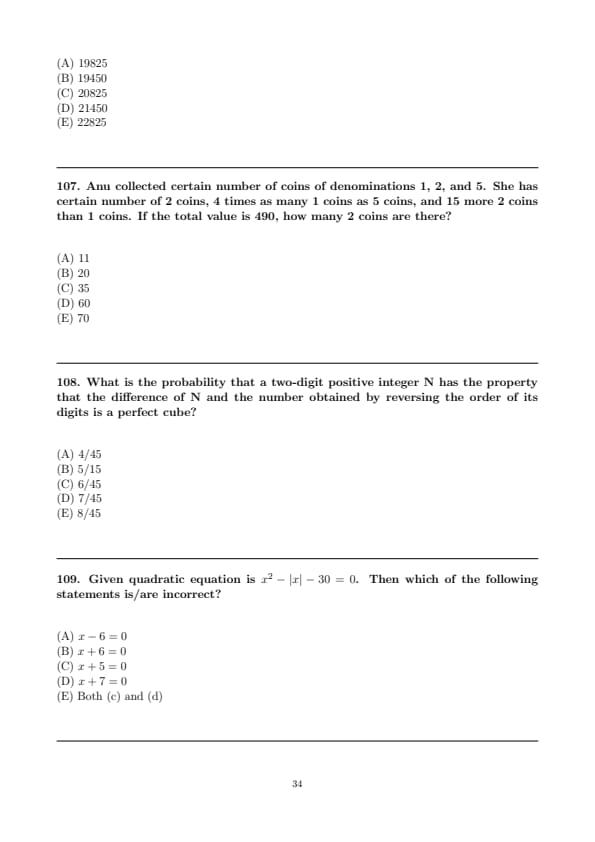 (A) 19825
(B) 19450
(C) 20825
(D) 21450
(E) 22825

107. Anu collected certain number of coins of denominations 1, 2, and 5. She has certain number of 2 coins, 4 times as many 1 coins as 5 coins, and 15 more 2 coins than 1 coins. If the total value is 490, how many 2 coins are there?

(A) 11
(B) 20
(C) 35
(D) 60
(E) 70

108. What is the probability that a two-digit positive integer N has the property that the difference of N and the number obtained by reversing the order of its digits is a perfect cube?

(A) 4/45
(B) 5/15
(C) 6/45
(D) 7/45
(E) 8/45

109. Given quadratic equation is $x^2 - |x| - 30 = 0$. Then which of the following statements is/are incorrect?

(A) $x - 6 = 0$
(B) $x + 6 = 0$
(C) $x + 5 = 0$
(D) $x + 7 = 0$
(E) Both (c) and (d)

34